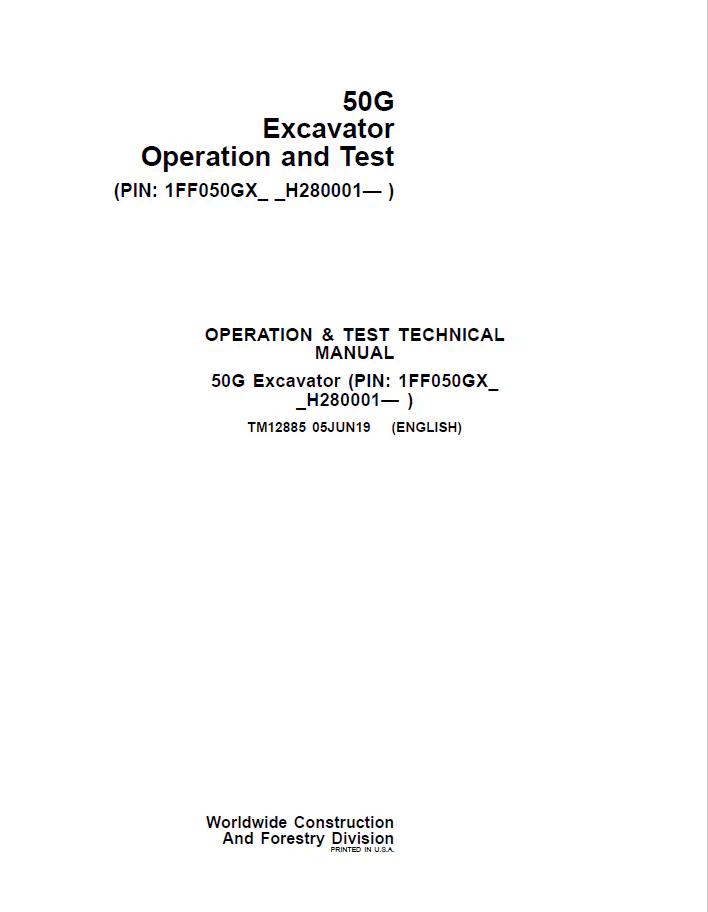 50G
Excavator
Operation and Test
(PIN: 1FF050GX_ _H280001— )

OPERATION & TEST TECHNICAL MANUAL
50G Excavator (PIN: 1FF050GX_ _H280001— )
TM12885 05JUN19 (ENGLISH)

Worldwide Construction
And Forestry Division
PRINTED IN U.S.A.